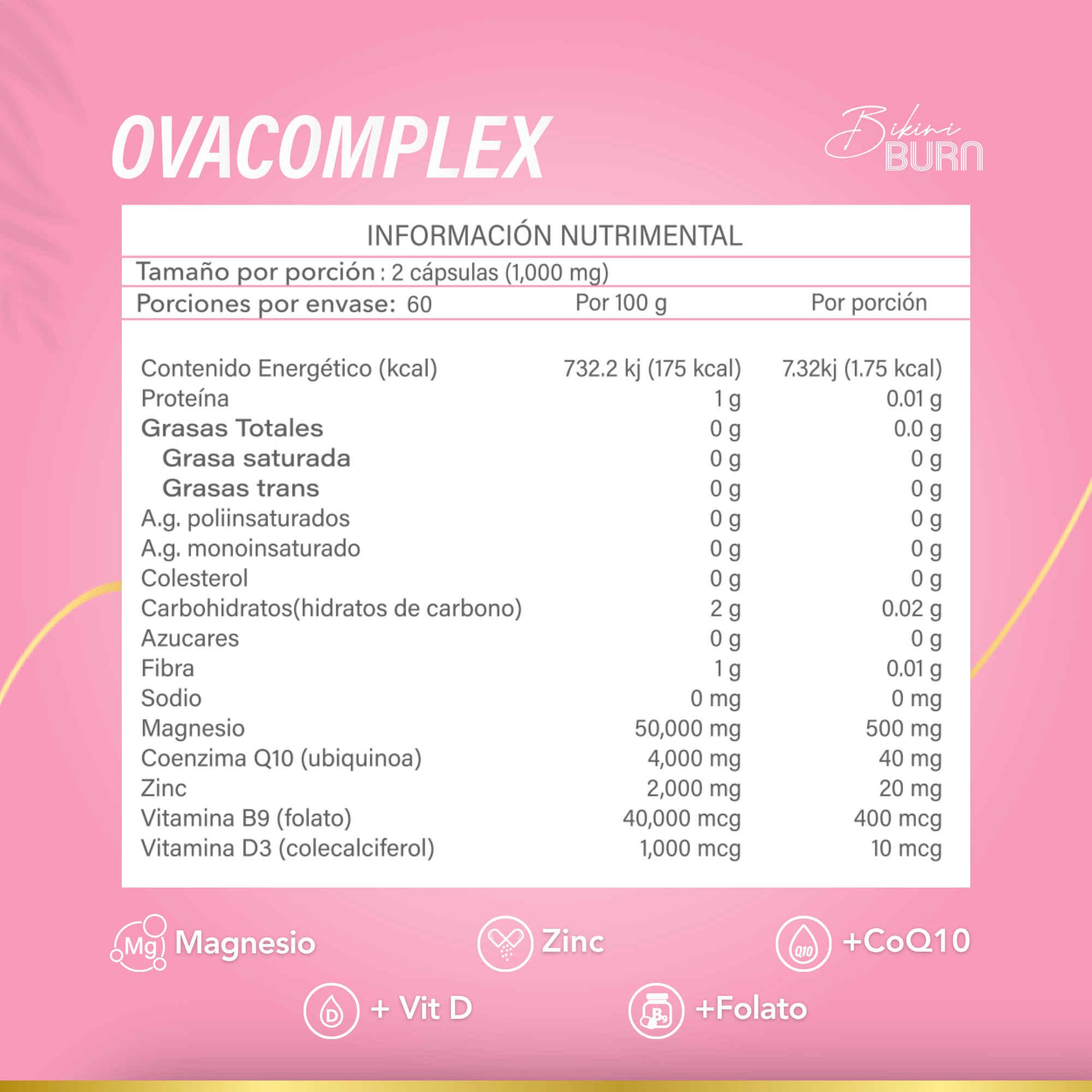 OVACOMPLEX

Bikini BURN

INFORMACIÓN NUTRIMENTAL

Tamaño por porción : 2 cápsulas (1,000 mg)

| Porciones por envase: 60 | Por 100 g | Por porción |
|---|---|---|
| Contenido Energético (kcal) | 732.2 kj (175 kcal) | 7.32kj (1.75 kcal) |
| Proteína | 1 g | 0.01 g |
| Grasas Totales | 0 g | 0.0 g |
| Grasa saturada | 0 g | 0 g |
| Grasas trans | 0 g | 0 g |
| A.g. poliinsaturados | 0 g | 0 g |
| A.g. monoinsaturado | 0 g | 0 g |
| Colesterol | 0 g | 0 g |
| Carbohidratos(hidratos de carbono) | 2 g | 0.02 g |
| Azucares | 0 g | 0 g |
| Fibra | 1 g | 0.01 g |
| Sodio | 0 mg | 0 mg |
| Magnesio | 50,000 mg | 500 mg |
| Coenzima Q10 (ubiquinoa) | 4,000 mg | 40 mg |
| Zinc | 2,000 mg | 20 mg |
| Vitamina B9 (folato) | 40,000 mcg | 400 mcg |
| Vitamina D3 (colecalciferol) | 1,000 mcg | 10 mcg |

Mg Magnesio

Zinc

Q10 +CoQ10

D + Vit D

B9 +Folato